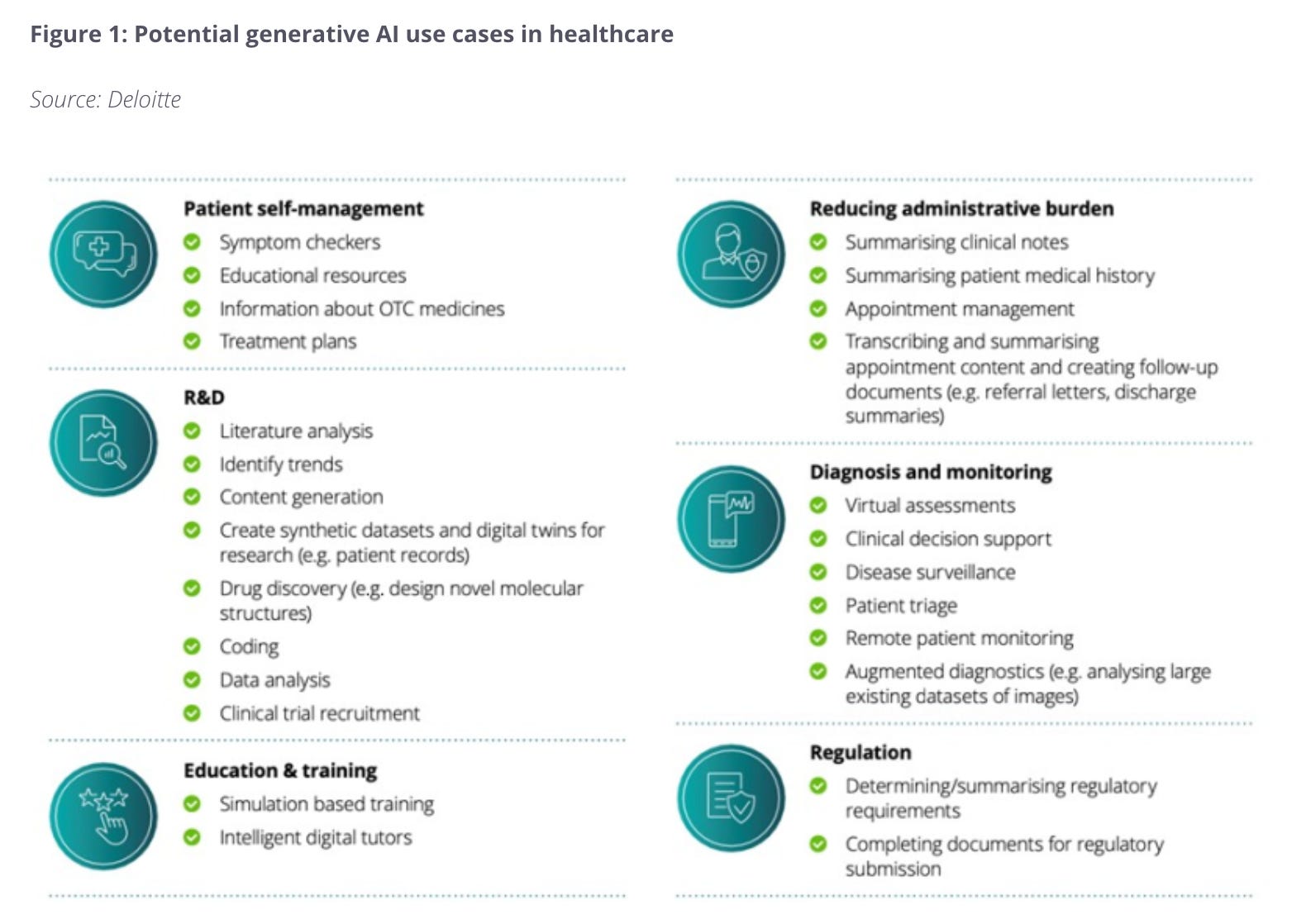 Figure 1: Potential generative AI use cases in healthcare

Source: Deloitte

Patient self-management
Symptom checkers
Educational resources
Information about OTC medicines
Treatment plans

R&D
Literature analysis
Identify trends
Content generation
Create synthetic datasets and digital twins for research (e.g. patient records)
Drug discovery (e.g. design novel molecular structures)
Coding
Data analysis
Clinical trial recruitment

Education & training
Simulation based training
Intelligent digital tutors

Reducing administrative burden
Summarising clinical notes
Summarising patient medical history
Appointment management
Transcribing and summarising appointment content and creating follow-up documents (e.g. referral letters, discharge summaries)

Diagnosis and monitoring
Virtual assessments
Clinical decision support
Disease surveillance
Patient triage
Remote patient monitoring
Augmented diagnostics (e.g. analysing large existing datasets of images)

Regulation
Determining/summarising regulatory requirements
Completing documents for regulatory submission